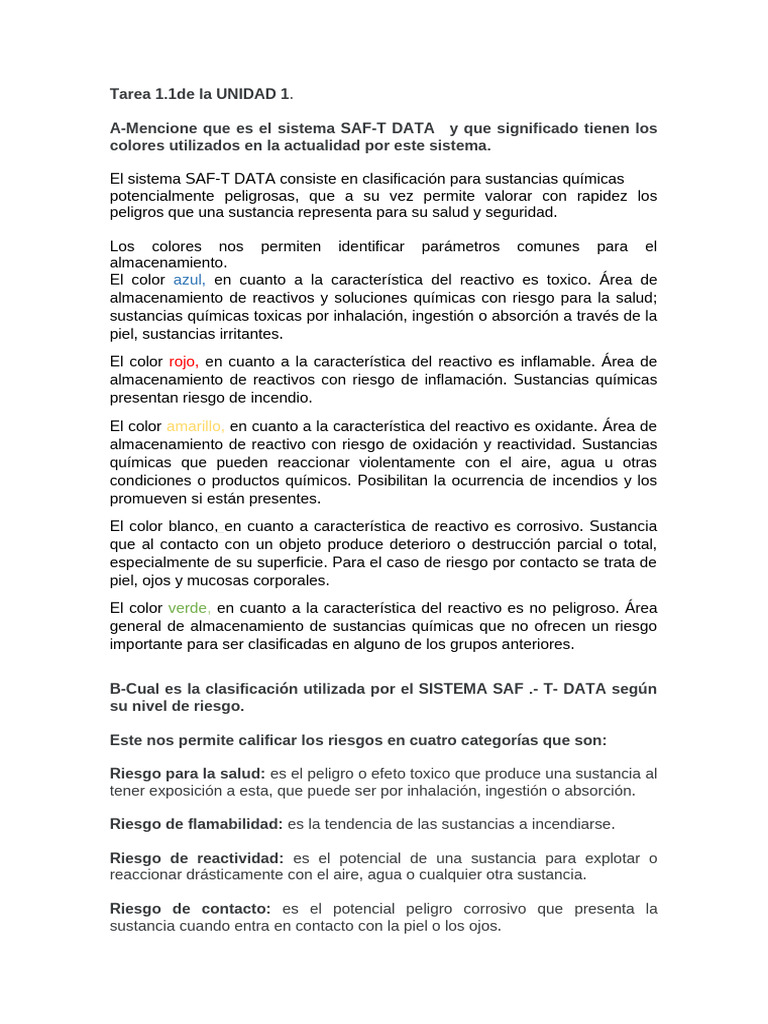 Tarea 1.1de la UNIDAD 1.

A-Mencione que es el sistema SAF-T DATA y que significado tienen los colores utilizados en la actualidad por este sistema.

El sistema SAF-T DATA consiste en clasificación para sustancias químicas potencialmente peligrosas, que a su vez permite valorar con rapidez los peligros que una sustancia representa para su salud y seguridad.

Los colores nos permiten identificar parámetros comunes para el almacenamiento.
El color azul, en cuanto a la característica del reactivo es toxico. Área de almacenamiento de reactivos y soluciones químicas con riesgo para la salud; sustancias químicas toxicas por inhalación, ingestión o absorción a través de la piel, sustancias irritantes.

El color rojo, en cuanto a la característica del reactivo es inflamable. Área de almacenamiento de reactivos con riesgo de inflamación. Sustancias químicas presentan riesgo de incendio.

El color amarillo, en cuanto a la característica del reactivo es oxidante. Área de almacenamiento de reactivo con riesgo de oxidación y reactividad. Sustancias químicas que pueden reaccionar violentamente con el aire, agua u otras condiciones o productos químicos. Posibilitan la ocurrencia de incendios y los promueven si están presentes.

El color blanco, en cuanto a característica de reactivo es corrosivo. Sustancia que al contacto con un objeto produce deterioro o destrucción parcial o total, especialmente de su superficie. Para el caso de riesgo por contacto se trata de piel, ojos y mucosas corporales.

El color verde, en cuanto a la característica del reactivo es no peligroso. Área general de almacenamiento de sustancias químicas que no ofrecen un riesgo importante para ser clasificadas en alguno de los grupos anteriores.

B-Cual es la clasificación utilizada por el SISTEMA SAF .- T- DATA según su nivel de riesgo.

Este nos permite calificar los riesgos en cuatro categorías que son:

Riesgo para la salud: es el peligro o efeto toxico que produce una sustancia al tener exposición a esta, que puede ser por inhalación, ingestión o absorción.

Riesgo de flamabilidad: es la tendencia de las sustancias a incendiarse.

Riesgo de reactividad: es el potencial de una sustancia para explotar o reaccionar drásticamente con el aire, agua o cualquier otra sustancia.

Riesgo de contacto: es el potencial peligro corrosivo que presenta la sustancia cuando entra en contacto con la piel o los ojos.